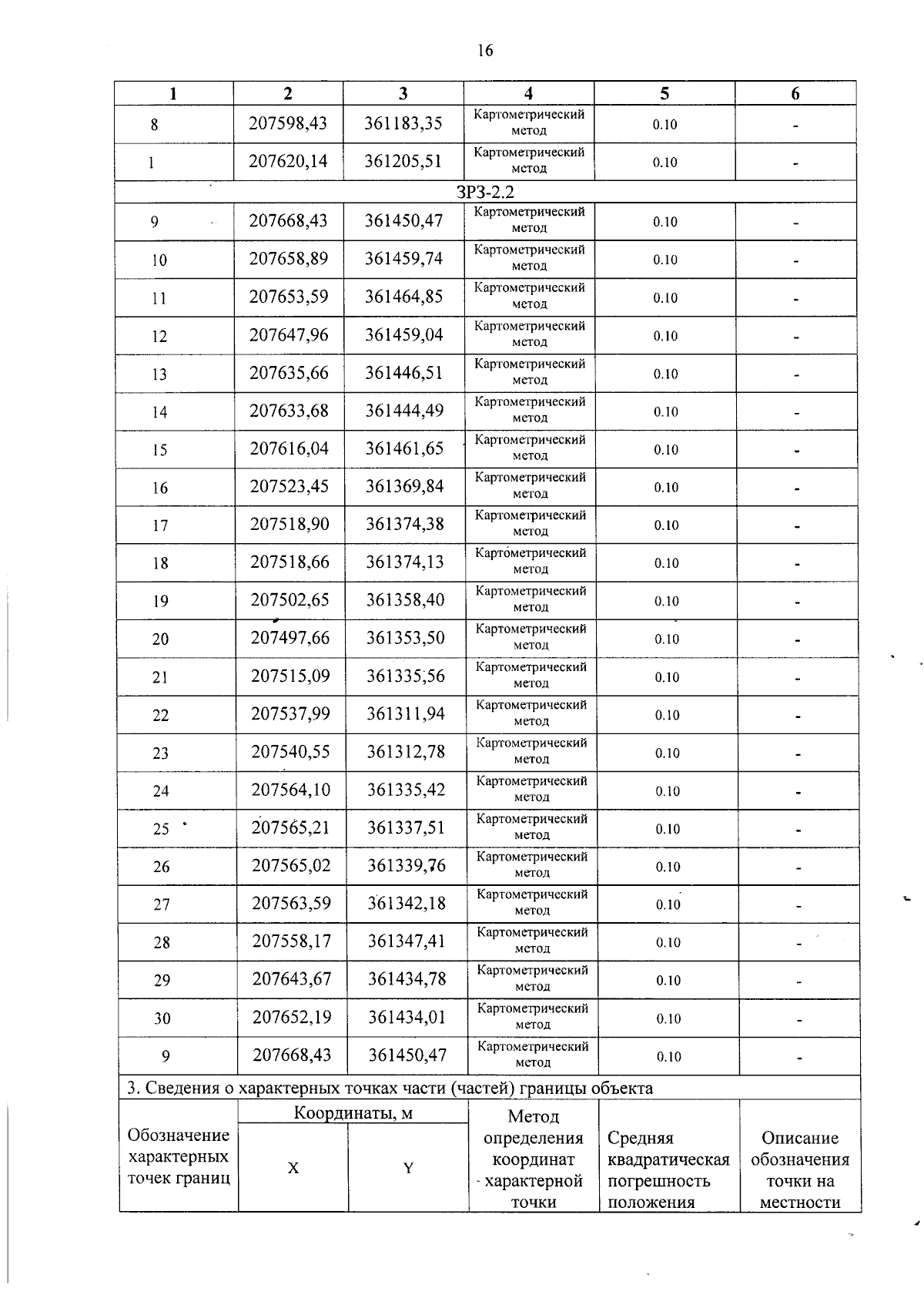 16

| 1 | 2 | 3 | 4 | 5 | 6 |
|---|---|---|---|---|---|
| 8 | 207598,43 | 361183,35 | Картометрический метод | 0.10 | - |
| 1 | 207620,14 | 361205,51 | Картометрический метод | 0.10 | - |
| ЗРЗ-2.2 | | | | | |
| 9 | 207668,43 | 361450,47 | Картометрический метод | 0.10 | - |
| 10 | 207658,89 | 361459,74 | Картометрический метод | 0.10 | - |
| 11 | 207653,59 | 361464,85 | Картометрический метод | 0.10 | - |
| 12 | 207647,96 | 361459,04 | Картометрический метод | 0.10 | - |
| 13 | 207635,66 | 361446,51 | Картометрический метод | 0.10 | - |
| 14 | 207633,68 | 361444,49 | Картометрический метод | 0.10 | - |
| 15 | 207616,04 | 361461,65 | Картометрический метод | 0.10 | - |
| 16 | 207523,45 | 361369,84 | Картометрический метод | 0.10 | - |
| 17 | 207518,90 | 361374,38 | Картометрический метод | 0.10 | - |
| 18 | 207518,66 | 361374,13 | Картометрический метод | 0.10 | - |
| 19 | 207502,65 | 361358,40 | Картометрический метод | 0.10 | - |
| 20 | 207497,66 | 361353,50 | Картометрический метод | 0.10 | - |
| 21 | 207515,09 | 361335,56 | Картометрический метод | 0.10 | - |
| 22 | 207537,99 | 361311,94 | Картометрический метод | 0.10 | - |
| 23 | 207540,55 | 361312,78 | Картометрический метод | 0.10 | - |
| 24 | 207564,10 | 361335,42 | Картометрический метод | 0.10 | - |
| 25 | 207565,21 | 361337,51 | Картометрический метод | 0.10 | - |
| 26 | 207565,02 | 361339,76 | Картометрический метод | 0.10 | - |
| 27 | 207563,59 | 361342,18 | Картометрический метод | 0.10 | - |
| 28 | 207558,17 | 361347,41 | Картометрический метод | 0.10 | - |
| 29 | 207643,67 | 361434,78 | Картометрический метод | 0.10 | - |
| 30 | 207652,19 | 361434,01 | Картометрический метод | 0.10 | - |
| 9 | 207668,43 | 361450,47 | Картометрический метод | 0.10 | - |
| 3. Сведения о характерных точках части (частей) границы объекта | | | | | |
| Обозначение характерных точек границ | Координаты, м | | Метод определения координат характерной точки | Средняя квадратическая погрешность положения | Описание обозначения точки на местности |
| | X | Y | | | |